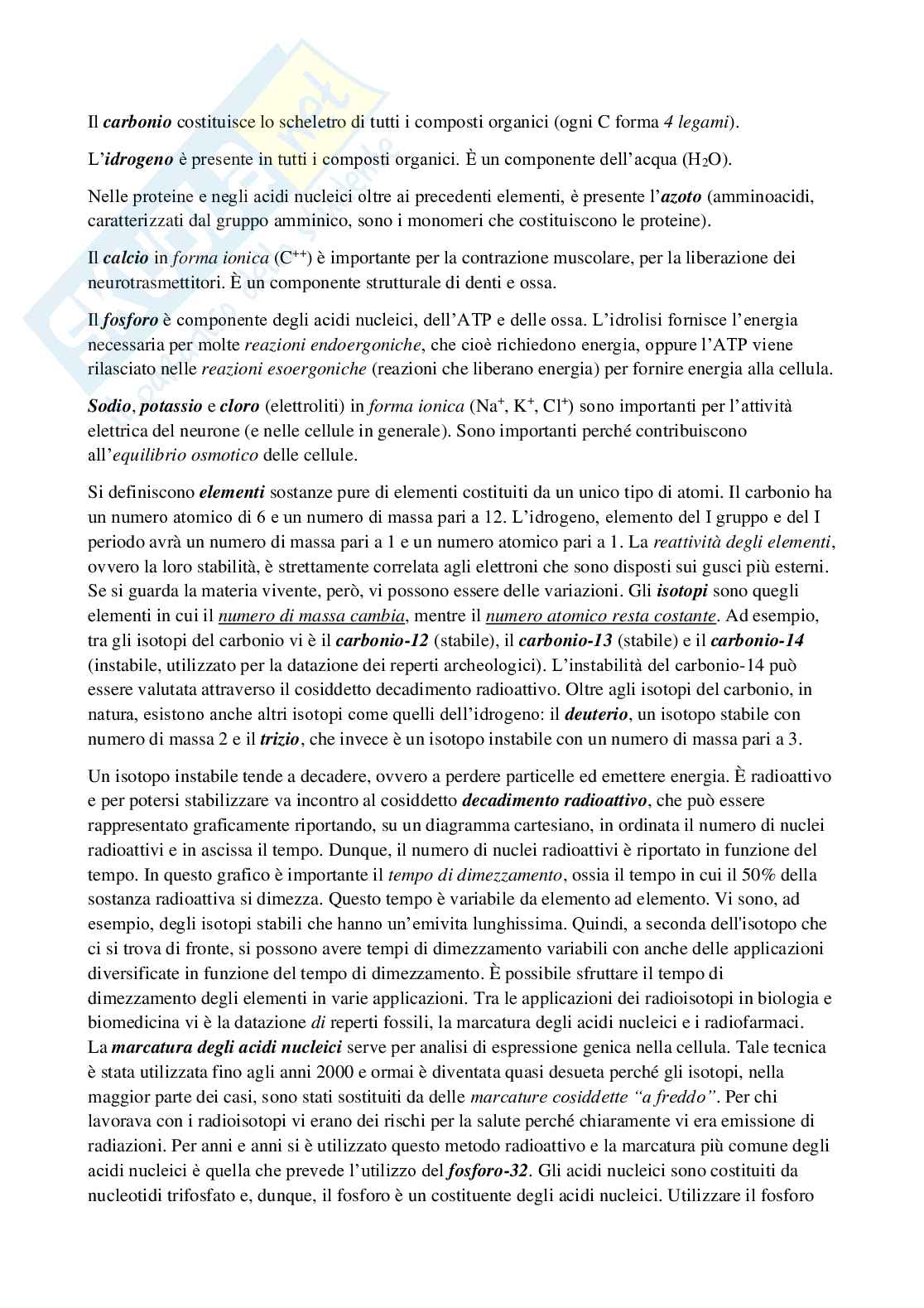 Il carbonio costituisce lo scheletro di tutti i composti organici (ogni C forma 4 legami).

L'idrogeno è presente in tutti i composti organici. È un componente dell'acqua ($H_2O$).

Nelle proteine e negli acidi nucleici oltre ai precedenti elementi, è presente l'azoto (amminoacidi, caratterizzati dal gruppo amminico, sono i monomeri che costituiscono le proteine).

Il calcio in forma ionica ($C^{++}$) è importante per la contrazione muscolare, per la liberazione dei neurotrasmettitori. È un componente strutturale di denti e ossa.

Il fosforo è componente degli acidi nucleici, dell'ATP e delle ossa. L'idrolisi fornisce l'energia necessaria per molte reazioni endoergoniche, che cioè richiedono energia, oppure l'ATP viene rilasciato nelle reazioni esoergoniche (reazioni che liberano energia) per fornire energia alla cellula.

Sodio, potassio e cloro (elettroliti) in forma ionica ($Na^+$, $K^+$, $Cl^+$) sono importanti per l'attività elettrica del neurone (e nelle cellule in generale). Sono importanti perché contribuiscono all'equilibrio osmotico delle cellule.

Si definiscono elementi sostanze pure di elementi costituiti da un unico tipo di atomi. Il carbonio ha un numero atomico di 6 e un numero di massa pari a 12. L'idrogeno, elemento del I gruppo e del I periodo avrà un numero di massa pari a 1 e un numero atomico pari a 1. La reattività degli elementi, ovvero la loro stabilità, è strettamente correlata agli elettroni che sono disposti sui gusci più esterni. Se si guarda la materia vivente, però, vi possono essere delle variazioni. Gli isotopi sono quegli elementi in cui il numero di massa cambia, mentre il numero atomico resta costante. Ad esempio, tra gli isotopi del carbonio vi è il carbonio-12 (stabile), il carbonio-13 (stabile) e il carbonio-14 (instabile, utilizzato per la datazione dei reperti archeologici). L'instabilità del carbonio-14 può essere valutata attraverso il cosiddetto decadimento radioattivo. Oltre agli isotopi del carbonio, in natura, esistono anche altri isotopi come quelli dell'idrogeno: il deuterio, un isotopo stabile con numero di massa 2 e il trizio, che invece è un isotopo instabile con un numero di massa pari a 3.

Un isotopo instabile tende a decadere, ovvero a perdere particelle ed emettere energia. È radioattivo e per potersi stabilizzare va incontro al cosiddetto decadimento radioattivo, che può essere rappresentato graficamente riportando, su un diagramma cartesiano, in ordinata il numero di nuclei radioattivi e in ascissa il tempo. Dunque, il numero di nuclei radioattivi è riportato in funzione del tempo. In questo grafico è importante il tempo di dimezzamento, ossia il tempo in cui il 50% della sostanza radioattiva si dimezza. Questo tempo è variabile da elemento ad elemento. Vi sono, ad esempio, degli isotopi stabili che hanno un'emivita lunghissima. Quindi, a seconda dell'isotopo che ci si trova di fronte, si possono avere tempi di dimezzamento variabili con anche delle applicazioni diversificate in funzione del tempo di dimezzamento. È possibile sfruttare il tempo di dimezzamento degli elementi in varie applicazioni. Tra le applicazioni dei radioisotopi in biologia e biomedicina vi è la datazione di reperti fossili, la marcatura degli acidi nucleici e i radiofarmaci. La marcatura degli acidi nucleici serve per analisi di espressione genica nella cellula. Tale tecnica è stata utilizzata fino agli anni 2000 e ormai è diventata quasi desueta perché gli isotopi, nella maggior parte dei casi, sono stati sostituiti da delle marcature cosiddette "a freddo". Per chi lavorava con i radioisotopi vi erano dei rischi per la salute perché chiaramente vi era emissione di radiazioni. Per anni e anni si è utilizzato questo metodo radioattivo e la marcatura più comune degli acidi nucleici è quella che prevede l'utilizzo del fosforo-32. Gli acidi nucleici sono costituiti da nucleotidi trifosfato e, dunque, il fosforo è un costituente degli acidi nucleici. Utilizzare il fosforo